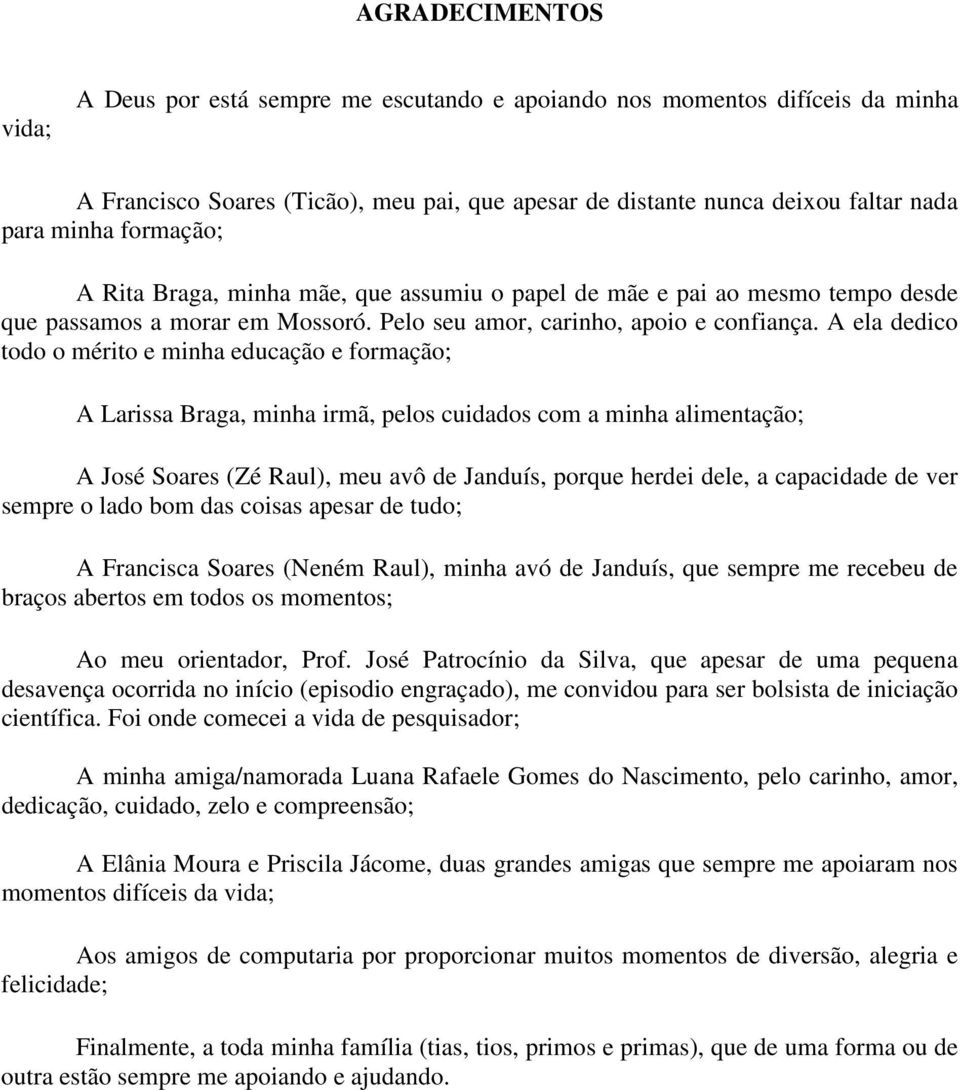 AGRADECIMENTOS

A Deus por está sempre me escutando e apoiando nos momentos difíceis da minha vida;

A Francisco Soares (Ticão), meu pai, que apesar de distante nunca deixou faltar nada para minha formação;

A Rita Braga, minha mãe, que assumiu o papel de mãe e pai ao mesmo tempo desde que passamos a morar em Mossoró. Pelo seu amor, carinho, apoio e confiança. A ela dedico todo o mérito e minha educação e formação;

A Larissa Braga, minha irmã, pelos cuidados com a minha alimentação;

A José Soares (Zé Raul), meu avô de Janduís, porque herdei dele, a capacidade de ver sempre o lado bom das coisas apesar de tudo;

A Francisca Soares (Neném Raul), minha avó de Janduís, que sempre me recebeu de braços abertos em todos os momentos;

Ao meu orientador, Prof. José Patrocínio da Silva, que apesar de uma pequena desavença ocorrida no início (episodio engraçado), me convidou para ser bolsista de iniciação científica. Foi onde comecei a vida de pesquisador;

A minha amiga/namorada Luana Rafaele Gomes do Nascimento, pelo carinho, amor, dedicação, cuidado, zelo e compreensão;

A Elânia Moura e Priscila Jácome, duas grandes amigas que sempre me apoiaram nos momentos difíceis da vida;

Aos amigos de computaria por proporcionar muitos momentos de diversão, alegria e felicidade;

Finalmente, a toda minha família (tias, tios, primos e primas), que de uma forma ou de outra estão sempre me apoiando e ajudando.